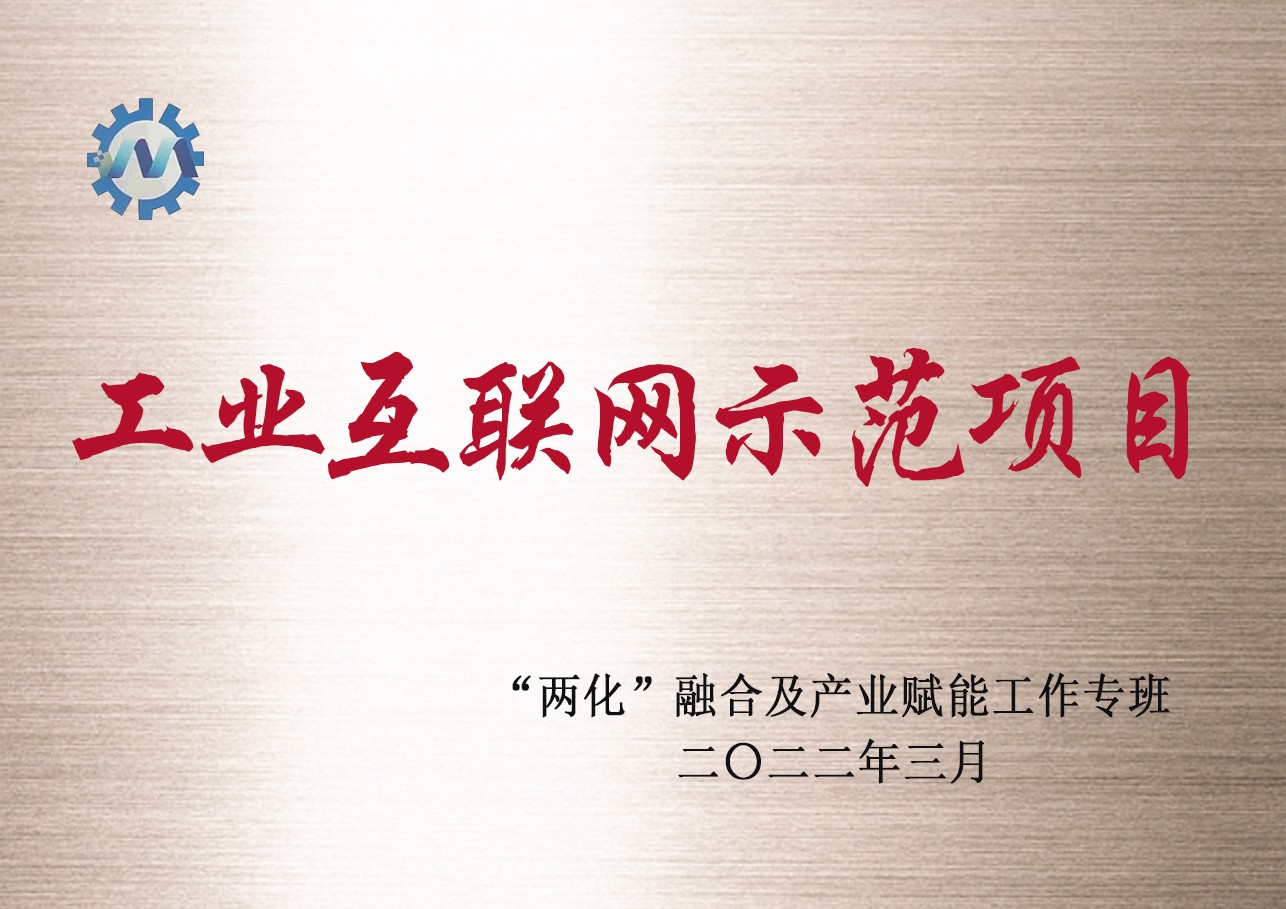 工业互联网示范项目

“两化”融合及产业赋能工作专班
二〇二二年三月